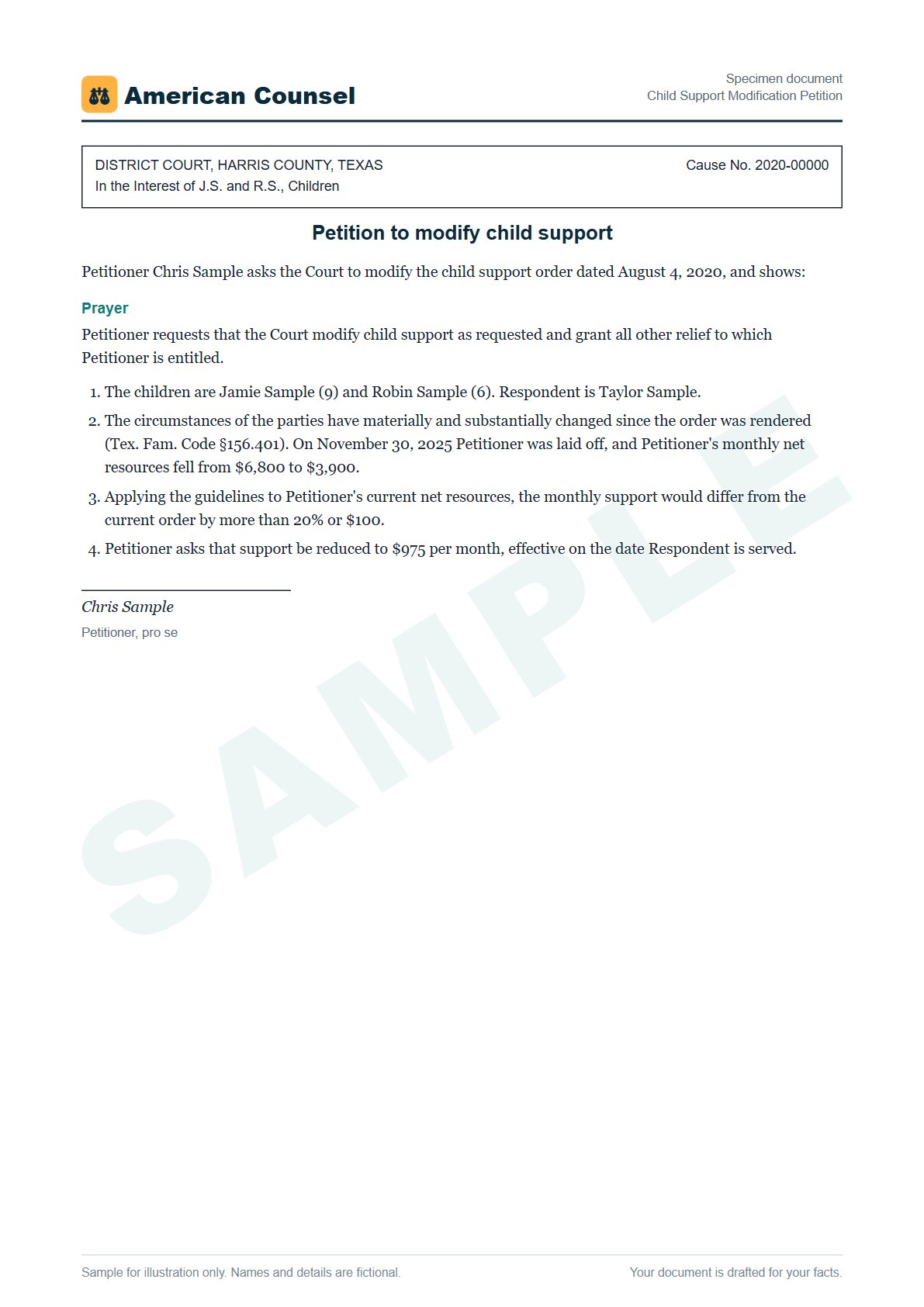 American Counsel

Specimen document
Child Support Modification Petition

DISTRICT COURT, HARRIS COUNTY, TEXAS
In the Interest of J.S. and R.S., Children

Cause No. 2020-00000

Petition to modify child support

Petitioner Chris Sample asks the Court to modify the child support order dated August 4, 2020, and shows:

Prayer

Petitioner requests that the Court modify child support as requested and grant all other relief to which Petitioner is entitled.

1. The children are Jamie Sample (9) and Robin Sample (6). Respondent is Taylor Sample.
2. The circumstances of the parties have materially and substantially changed since the order was rendered (Tex. Fam. Code §156.401). On November 30, 2025 Petitioner was laid off, and Petitioner's monthly net resources fell from $6,800 to $3,900.
3. Applying the guidelines to Petitioner's current net resources, the monthly support would differ from the current order by more than 20% or $100.
4. Petitioner asks that support be reduced to $975 per month, effective on the date Respondent is served.

Chris Sample
Petitioner, pro se

Sample for illustration only. Names and details are fictional.

Your document is drafted for your facts.

SAMPLE